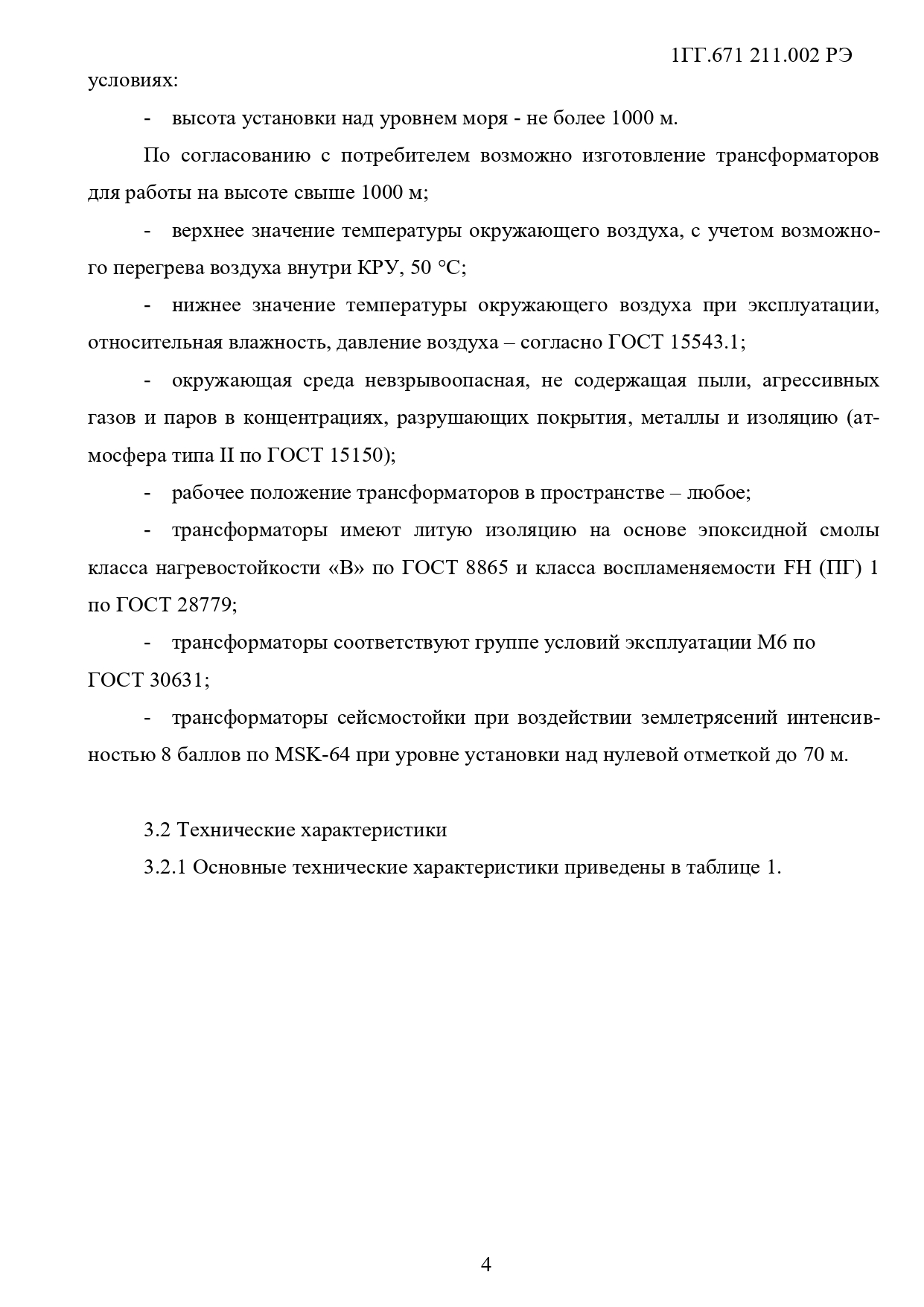 1ГГ.671 211.002 РЭ

условиях:

- высота установки над уровнем моря - не более 1000 м.

По согласованию с потребителем возможно изготовление трансформаторов для работы на высоте свыше 1000 м;

- верхнее значение температуры окружающего воздуха, с учетом возможного перегрева воздуха внутри КРУ, 50 °С;

- нижнее значение температуры окружающего воздуха при эксплуатации, относительная влажность, давление воздуха – согласно ГОСТ 15543.1;

- окружающая среда невзрывоопасная, не содержащая пыли, агрессивных газов и паров в концентрациях, разрушающих покрытия, металлы и изоляцию (атмосфера типа II по ГОСТ 15150);

- рабочее положение трансформаторов в пространстве – любое;

- трансформаторы имеют литую изоляцию на основе эпоксидной смолы класса нагревостойкости «В» по ГОСТ 8865 и класса воспламеняемости FH (ПГ) 1 по ГОСТ 28779;

- трансформаторы соответствуют группе условий эксплуатации М6 по ГОСТ 30631;

- трансформаторы сейсмостойки при воздействии землетрясений интенсивностью 8 баллов по MSK-64 при уровне установки над нулевой отметкой до 70 м.

3.2 Технические характеристики

3.2.1 Основные технические характеристики приведены в таблице 1.

4